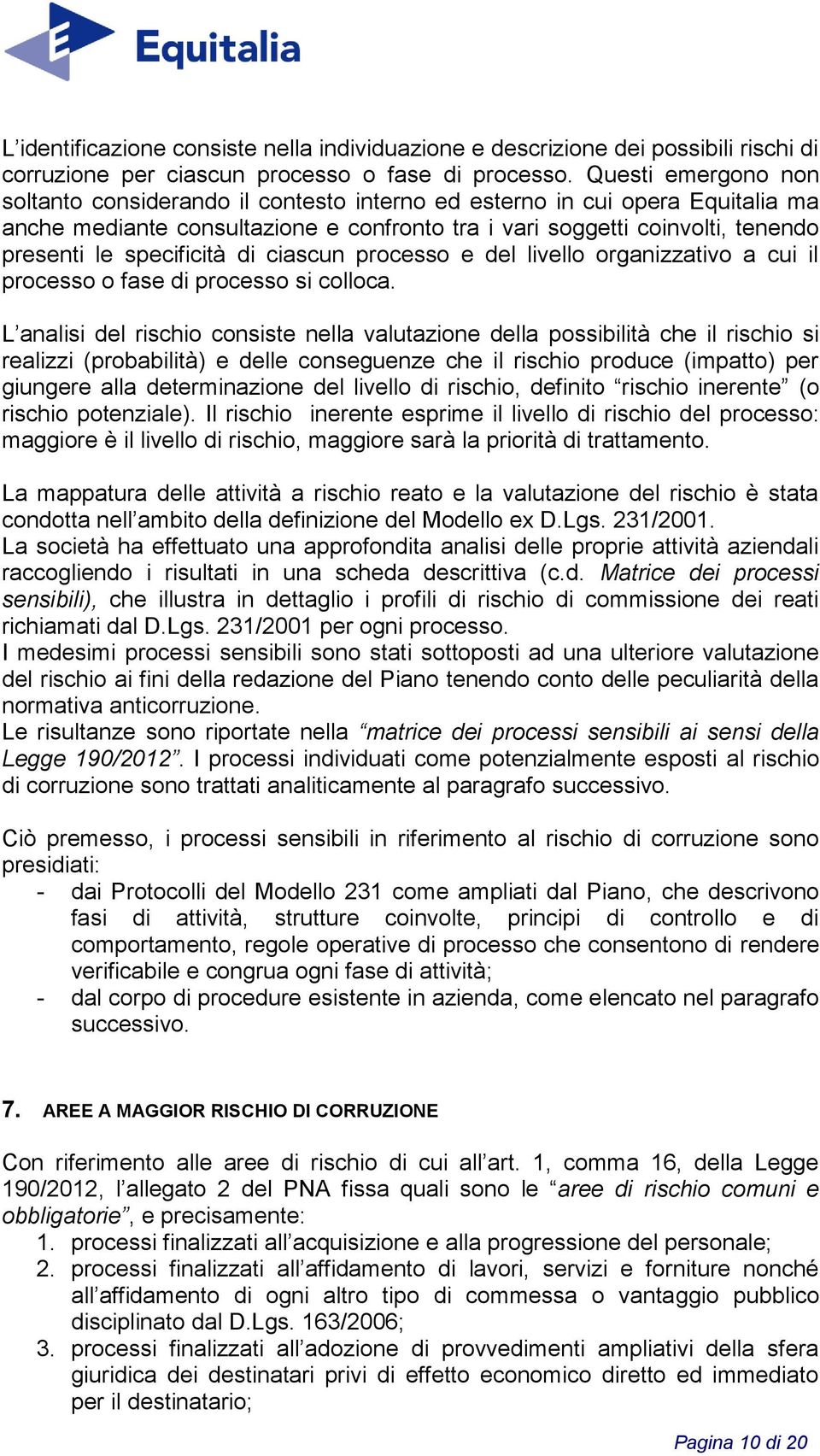 Equitalia

L’identificazione consiste nella individuazione e descrizione dei possibili rischi di corruzione per ciascun processo o fase di processo. Questi emergono non soltanto considerando il contesto interno ed esterno in cui opera Equitalia ma anche mediante consultazione e confronto tra i vari soggetti coinvolti, tenendo presenti le specificità di ciascun processo e del livello organizzativo a cui il processo o fase di processo si colloca.

L’analisi del rischio consiste nella valutazione della possibilità che il rischio si realizzi (probabilità) e delle conseguenze che il rischio produce (impatto) per giungere alla determinazione del livello di rischio, definito “rischio inerente” (o rischio potenziale). Il rischio inerente esprime il livello di rischio del processo: maggiore è il livello di rischio, maggiore sarà la priorità di trattamento.

La mappatura delle attività a rischio reato e la valutazione del rischio è stata condotta nell’ambito della definizione del Modello ex D.Lgs. 231/2001.
La società ha effettuato una approfondita analisi delle proprie attività aziendali raccogliendo i risultati in una scheda descrittiva (c.d. Matrice dei processi sensibili), che illustra in dettaglio i profili di rischio di commissione dei reati richiamati dal D.Lgs. 231/2001 per ogni processo.
I medesimi processi sensibili sono stati sottoposti ad una ulteriore valutazione del rischio ai fini della redazione del Piano tenendo conto delle peculiarità della normativa anticorruzione.
Le risultanze sono riportate nella “matrice dei processi sensibili ai sensi della Legge 190/2012”. I processi individuati come potenzialmente esposti al rischio di corruzione sono trattati analiticamente al paragrafo successivo.

Ciò premesso, i processi sensibili in riferimento al rischio di corruzione sono presidiati:
- dai Protocolli del Modello 231 come ampliati dal Piano, che descrivono fasi di attività, strutture coinvolte, principi di controllo e di comportamento, regole operative di processo che consentono di rendere verificabile e congrua ogni fase di attività;
- dal corpo di procedure esistente in azienda, come elencato nel paragrafo successivo.

7. AREE A MAGGIOR RISCHIO DI CORRUZIONE

Con riferimento alle aree di rischio di cui all’art. 1, comma 16, della Legge 190/2012, l’allegato 2 del PNA fissa quali sono le “aree di rischio comuni e obbligatorie”, e precisamente:
1. processi finalizzati all’acquisizione e alla progressione del personale;
2. processi finalizzati all’affidamento di lavori, servizi e forniture nonché all’affidamento di ogni altro tipo di commessa o vantaggio pubblico disciplinato dal D.Lgs. 163/2006;
3. processi finalizzati all’adozione di provvedimenti ampliativi della sfera giuridica dei destinatari privi di effetto economico diretto ed immediato per il destinatario;

Pagina 10 di 20